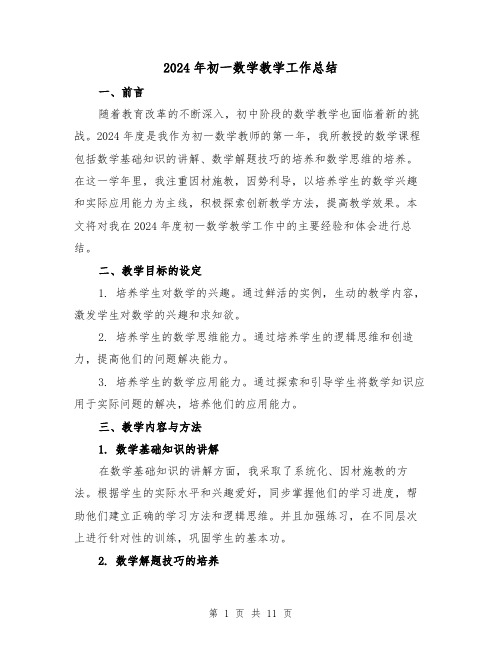 2024年初一数学教学工作总结

一、前言

随着教育改革的不断深入，初中阶段的数学教学也面临着新的挑战。2024年度是我作为初一数学教师的第一年，我所教授的数学课程包括数学基础知识的讲解、数学解题技巧的培养和数学思维的培养。在这一学年里，我注重因材施教，因势利导，以培养学生的数学兴趣和实际应用能力为主线，积极探索创新教学方法，提高教学效果。本文将对我在2024年度初一数学教学工作中的主要经验和体会进行总结。

二、教学目标的设定

1. 培养学生对数学的兴趣。通过鲜活的实例，生动的教学内容，激发学生对数学的兴趣和求知欲。

2. 培养学生的数学思维能力。通过培养学生的逻辑思维和创造力，提高他们的问题解决能力。

3. 培养学生的数学应用能力。通过探索和引导学生将数学知识应用于实际问题的解决，培养他们的应用能力。

三、教学内容与方法

1. 数学基础知识的讲解

在数学基础知识的讲解方面，我采取了系统化、因材施教的方法。根据学生的实际水平和兴趣爱好，同步掌握他们的学习进度，帮助他们建立正确的学习方法和逻辑思维。并且加强练习，在不同层次上进行针对性的训练，巩固学生的基本功。

2. 数学解题技巧的培养

第 1 页 共 11 页